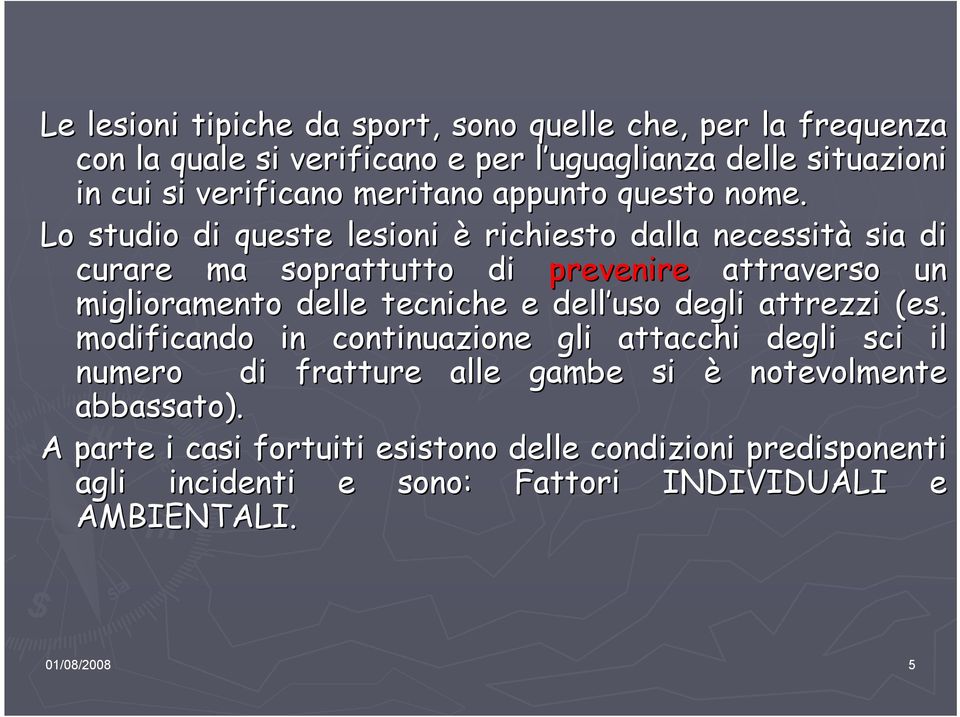 Le lesioni tipiche da sport, sono quelle che, per la frequenza con la quale si verificano e per l'uguaglianza delle situazioni in cui si verificano meritano appunto questo nome.

Lo studio di queste lesioni è richiesto dalla necessità sia di curare ma soprattutto di prevenire attraverso un miglioramento delle tecniche e dell'uso degli attrezzi (es. modificando in continuazione gli attacchi degli sci il numero di fratture alle gambe si è notevolmente abbassato).

A parte i casi fortuiti esistono delle condizioni predisponenti agli incidenti e sono: Fattori INDIVIDUALI e AMBIENTALI.

01/08/2008

5